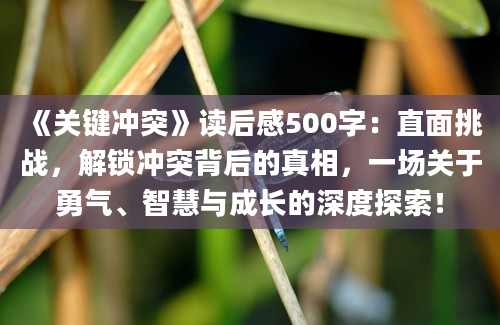 《关键冲突》读后感500字：直面挑战，解锁冲突背后的真相，一场关于勇气、智慧与成长的深度探索！